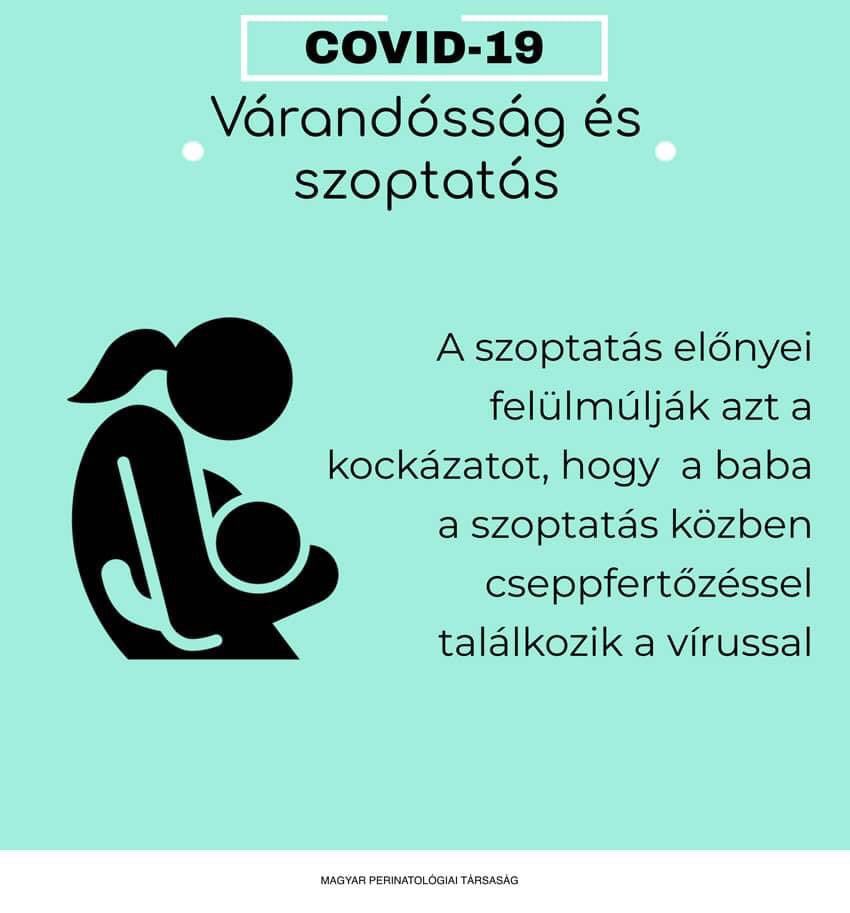 COVID-19

Várandósság és szoptatás

A szoptatás előnyei felülmúlják azt a kockázatot, hogy a baba a szoptatás közben cseppfertőzéssel találkozik a vírussal

MAGYAR PERINATOLÓGIAI TÁRSASÁG